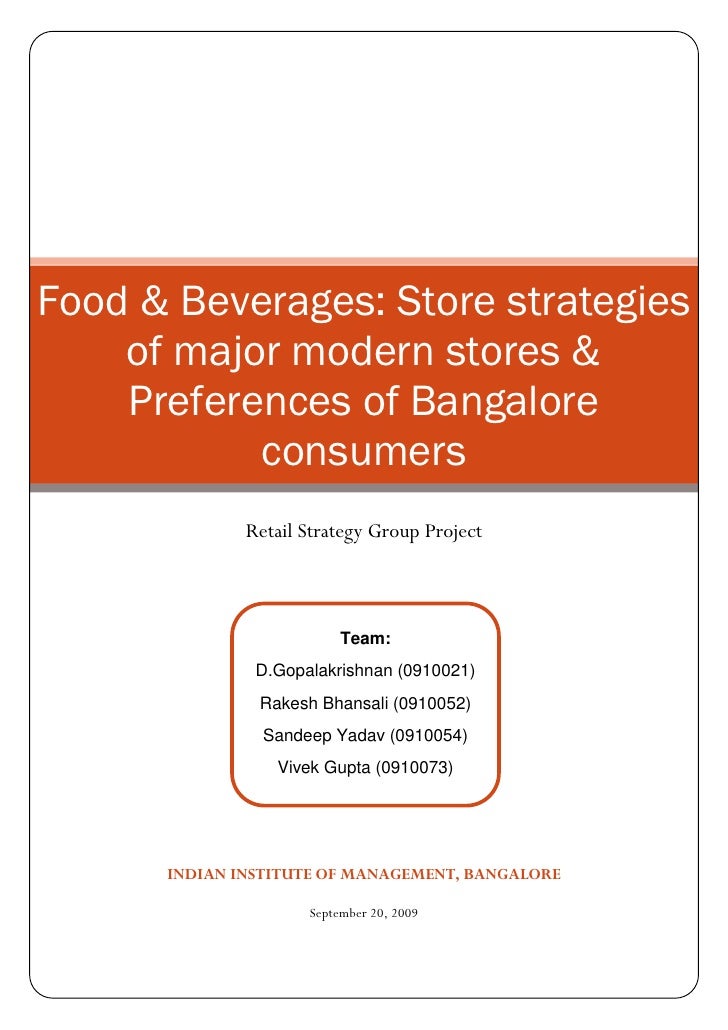 Food & Beverages: Store strategies of major modern stores & Preferences of Bangalore consumers

Retail Strategy Group Project

Team:
D.Gopalakrishnan (0910021)
Rakesh Bhansali (0910052)
Sandeep Yadav (0910054)
Vivek Gupta (0910073)

INDIAN INSTITUTE OF MANAGEMENT, BANGALORE

September 20, 2009